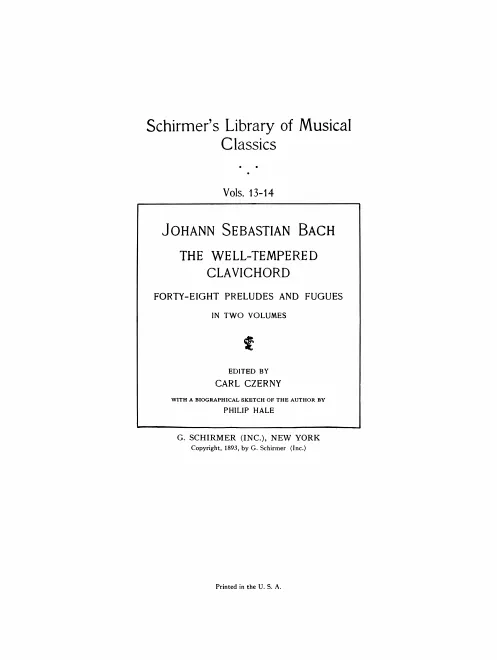 Schirmer's Library of Musical Classics

Vols. 13-14

JOHANN SEBASTIAN BACH

THE WELL-TEMPERED CLAVICHORD

FORTY-EIGHT PRELUDES AND FUGUES

IN TWO VOLUMES

EDITED BY
CARL CZERNY

WITH A BIOGRAPHICAL SKETCH OF THE AUTHOR BY
PHILIP HALE

G. SCHIRMER (INC.), NEW YORK
Copyright, 1893, by G. Schirmer (Inc.)

Printed in the U. S. A.